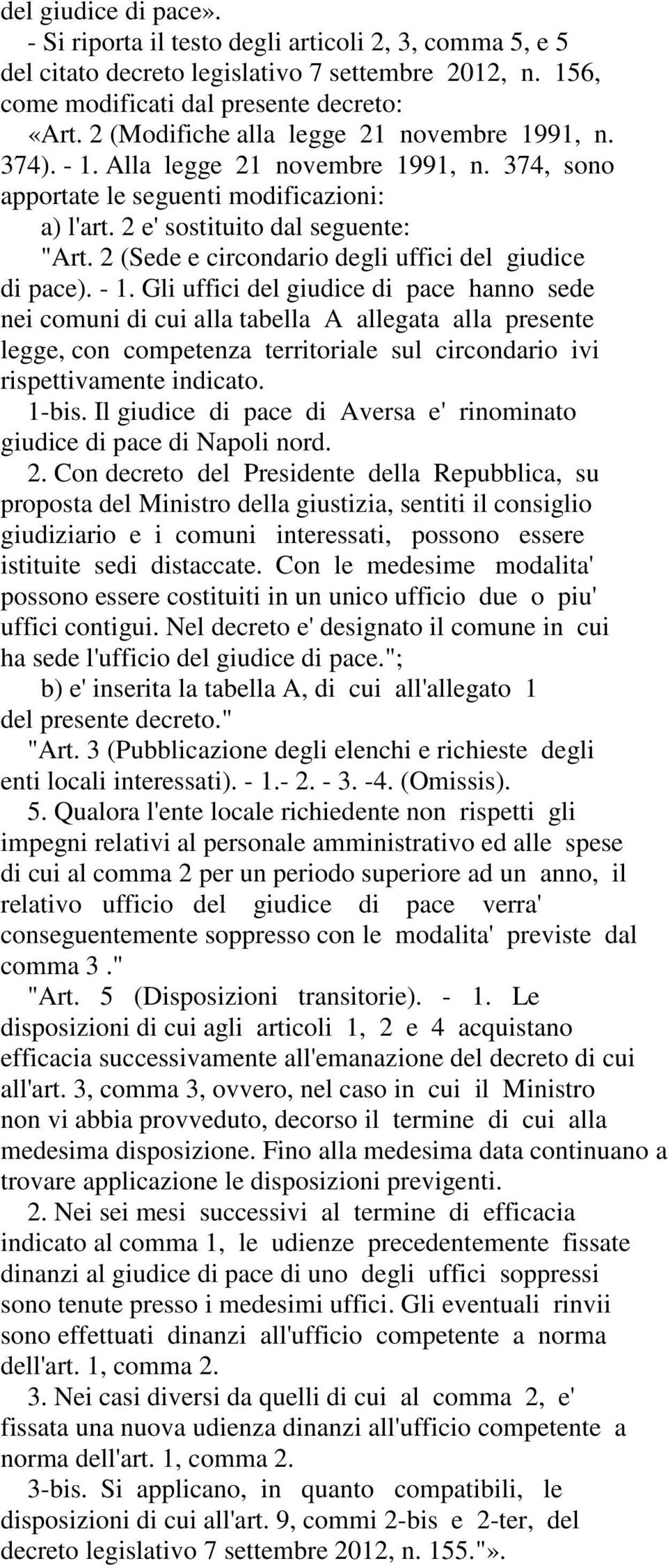 del giudice di pace».
- Si riporta il testo degli articoli 2, 3, comma 5, e 5 del citato decreto legislativo 7 settembre 2012, n. 156, come modificati dal presente decreto:
«Art. 2 (Modifiche alla legge 21 novembre 1991, n. 374). - 1. Alla legge 21 novembre 1991, n. 374, sono apportate le seguenti modificazioni:
a) l'art. 2 e' sostituito dal seguente:
"Art. 2 (Sede e circondario degli uffici del giudice di pace). - 1. Gli uffici del giudice di pace hanno sede nei comuni di cui alla tabella A allegata alla presente legge, con competenza territoriale sul circondario ivi rispettivamente indicato.
1-bis. Il giudice di pace di Aversa e' rinominato giudice di pace di Napoli nord.
2. Con decreto del Presidente della Repubblica, su proposta del Ministro della giustizia, sentiti il consiglio giudiziario e i comuni interessati, possono essere istituite sedi distaccate. Con le medesime modalita' possono essere costituiti in un unico ufficio due o piu' uffici contigui. Nel decreto e' designato il comune in cui ha sede l'ufficio del giudice di pace.";
b) e' inserita la tabella A, di cui all'allegato 1 del presente decreto."
"Art. 3 (Pubblicazione degli elenchi e richieste degli enti locali interessati). - 1.- 2. - 3. -4. (Omissis).
5. Qualora l'ente locale richiedente non rispetti gli impegni relativi al personale amministrativo ed alle spese di cui al comma 2 per un periodo superiore ad un anno, il relativo ufficio del giudice di pace verra' conseguentemente soppresso con le modalita' previste dal comma 3 ."
"Art. 5 (Disposizioni transitorie). - 1. Le disposizioni di cui agli articoli 1, 2 e 4 acquistano efficacia successivamente all'emanazione del decreto di cui all'art. 3, comma 3, ovvero, nel caso in cui il Ministro non vi abbia provveduto, decorso il termine di cui alla medesima disposizione. Fino alla medesima data continuano a trovare applicazione le disposizioni previgenti.
2. Nei sei mesi successivi al termine di efficacia indicato al comma 1, le udienze precedentemente fissate dinanzi al giudice di pace di uno degli uffici soppressi sono tenute presso i medesimi uffici. Gli eventuali rinvii sono effettuati dinanzi all'ufficio competente a norma dell'art. 1, comma 2.
3. Nei casi diversi da quelli di cui al comma 2, e' fissata una nuova udienza dinanzi all'ufficio competente a norma dell'art. 1, comma 2.
3-bis. Si applicano, in quanto compatibili, le disposizioni di cui all'art. 9, commi 2-bis e 2-ter, del decreto legislativo 7 settembre 2012, n. 155."».